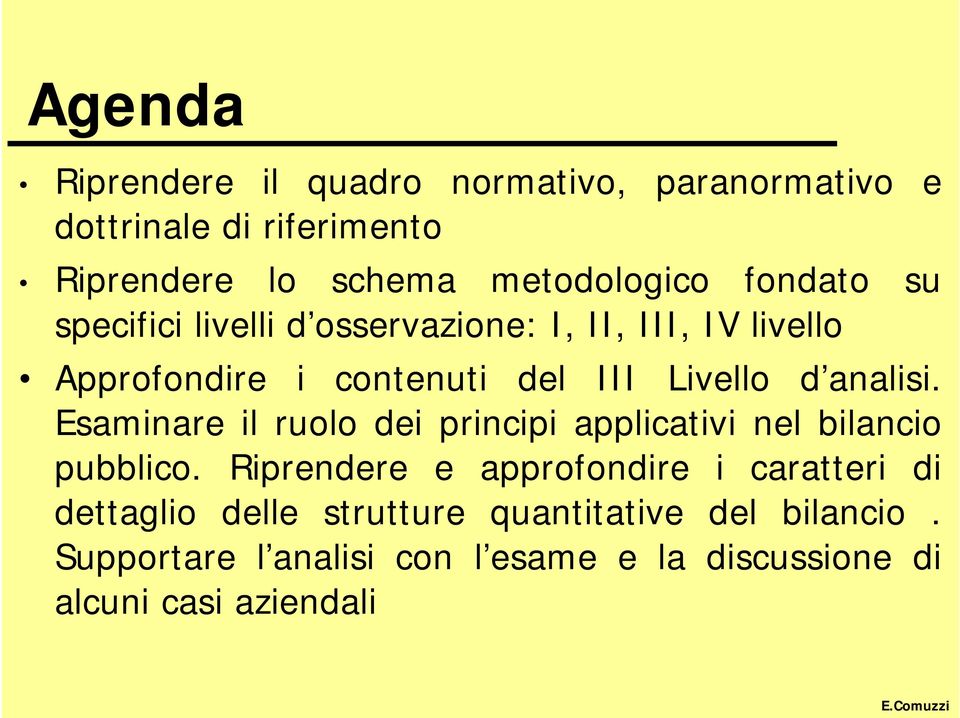 Agenda

• Riprendere il quadro normativo, paranormativo e dottrinale di riferimento

• Riprendere lo schema metodologico fondato su specifici livelli d’osservazione: I, II, III, IV livello

• Approfondire i contenuti del III Livello d’analisi. Esaminare il ruolo dei principi applicativi nel bilancio pubblico. Riprendere e approfondire i caratteri di dettaglio delle strutture quantitative del bilancio . Supportare l’analisi con l’esame e la discussione di alcuni casi aziendali

E.Comuzzi